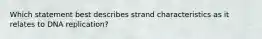 Which statement best describes strand characteristics as it relates to DNA replication?